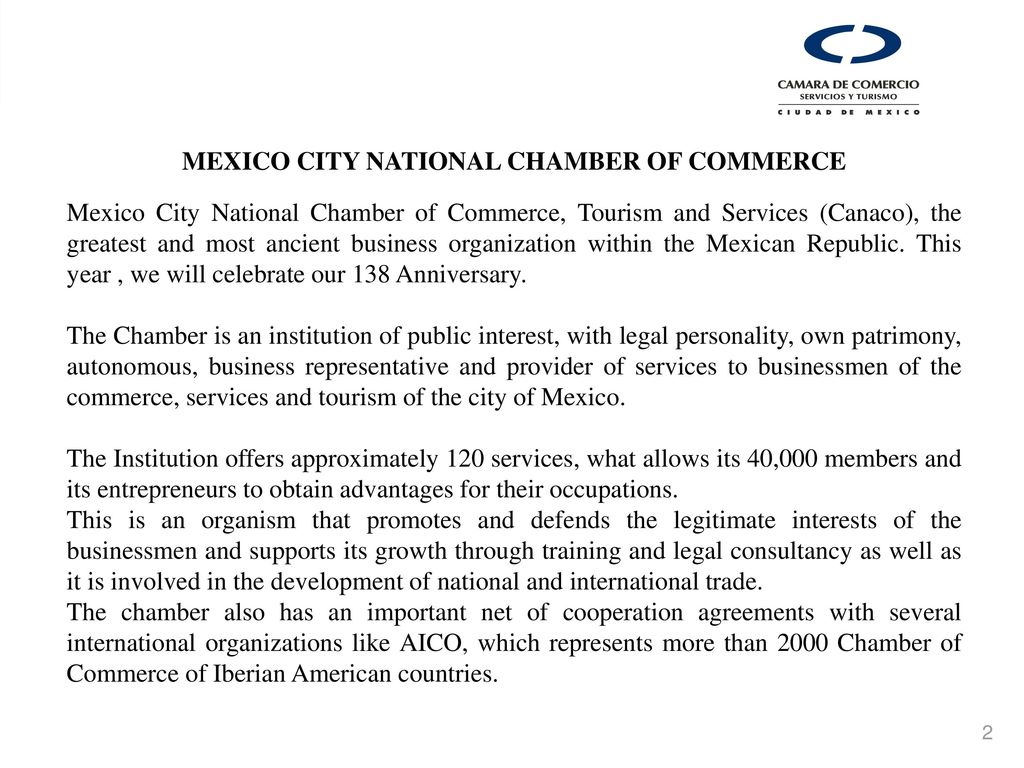 CAMARA DE COMERCIO
SERVICIOS Y TURISMO
CIUDAD DE MEXICO

MEXICO CITY NATIONAL CHAMBER OF COMMERCE

Mexico City National Chamber of Commerce, Tourism and Services (Canaco), the greatest and most ancient business organization within the Mexican Republic. This year , we will celebrate our 138 Anniversary.

The Chamber is an institution of public interest, with legal personality, own patrimony, autonomous, business representative and provider of services to businessmen of the commerce, services and tourism of the city of Mexico.

The Institution offers approximately 120 services, what allows its 40,000 members and its entrepreneurs to obtain advantages for their occupations.
This is an organism that promotes and defends the legitimate interests of the businessmen and supports its growth through training and legal consultancy as well as it is involved in the development of national and international trade.
The chamber also has an important net of cooperation agreements with several international organizations like AICO, which represents more than 2000 Chamber of Commerce of Iberian American countries.

2